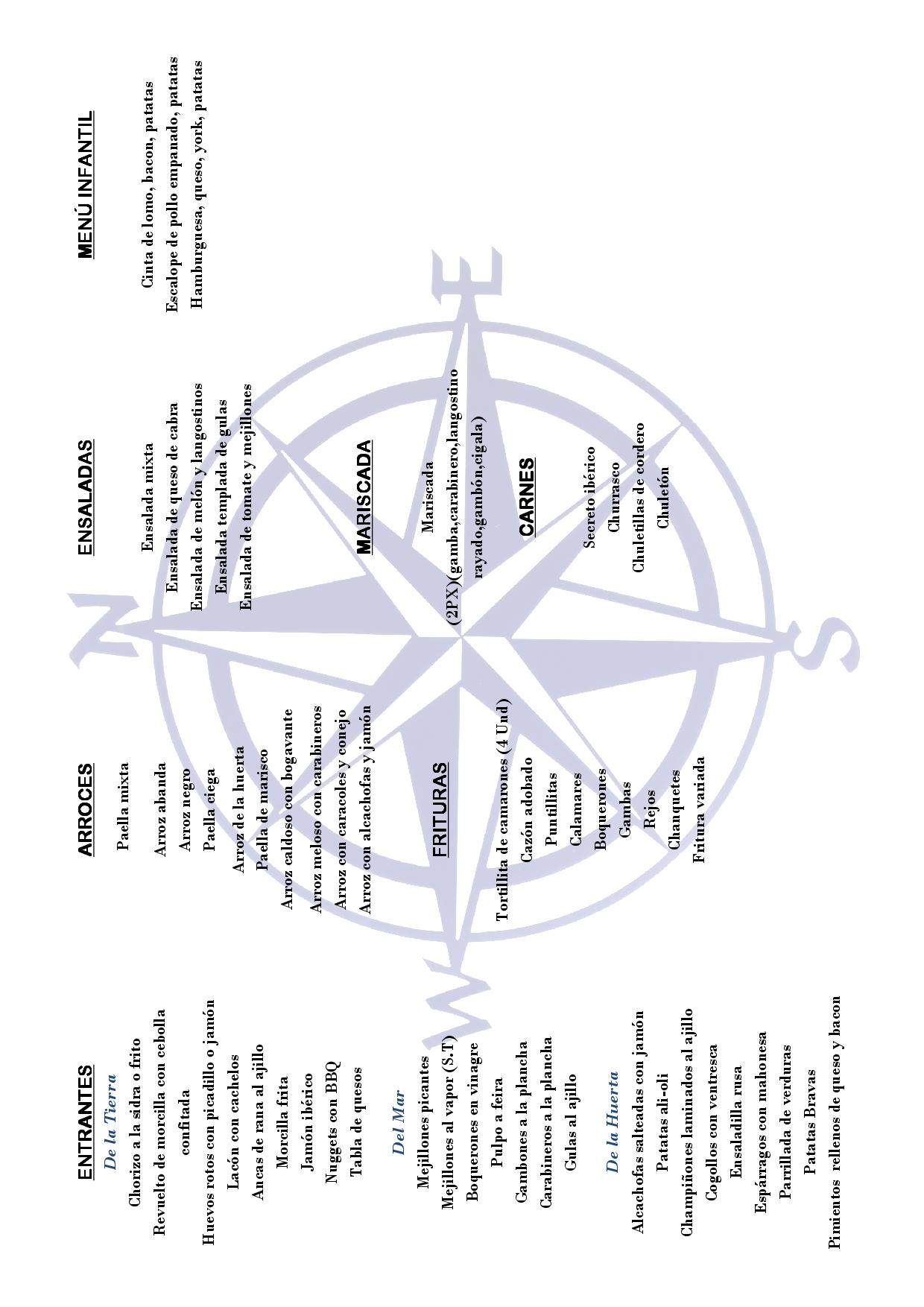 ENTRANTES
De la Tierra
Chorizo a la sidra o frito
Revuelto de morcilla con cebolla confitada
Huevos rotos con picadillo o jamón
Lacón con cachelos
Ancas de rana al ajillo
Morcilla frita
Jamón ibérico
Nuggets con BBQ
Tabla de quesos

Del Mar
Mejillones picantes
Mejillones al vapor (S.T)
Boquerones en vinagre
Pulpo a feira
Gambones a la plancha
Carabineros a la plancha
Gulas al ajillo

De la Huerta
Alcachofas salteadas con jamón
Patatas ali-oli
Champiñones laminados al ajillo
Cogollos con ventresca
Ensaladilla rusa
Espárragos con mahonesa
Parrillada de verduras
Patatas Bravas
Pimientos rellenos de queso y bacon

ARROCES
Paella mixta
Arroz abanda
Arroz negro
Paella ciega
Arroz de la huerta
Paella de marisco
Arroz caldoso con bogavante
Arroz meloso con carabineros
Arroz con caracoles y conejo
Arroz con alcachofas y jamón

FRITURAS
Tortillita de camarones (4 Und)
Cazón adobado
Puntillitas
Calamares
Boquerones
Gambas
Rejos
Chanquetes
Fritura variada

ENSALADAS
Ensalada mixta
Ensalada de queso de cabra
Ensalada de melón y langostinos
Ensalada templada de gulas
Ensalada de tomate y mejillones

MARISCADA
Mariscada
(2PX)(gamba,carabinero,langostino rayado,gambón,cigala)

CARNES
Secreto ibérico
Churrasco
Chuletillas de cordero
Chuletón

MENÚ INFANTIL
Cinta de lomo, bacon, patatas
Escalope de pollo empanado, patatas
Hamburguesa, queso, york, patatas